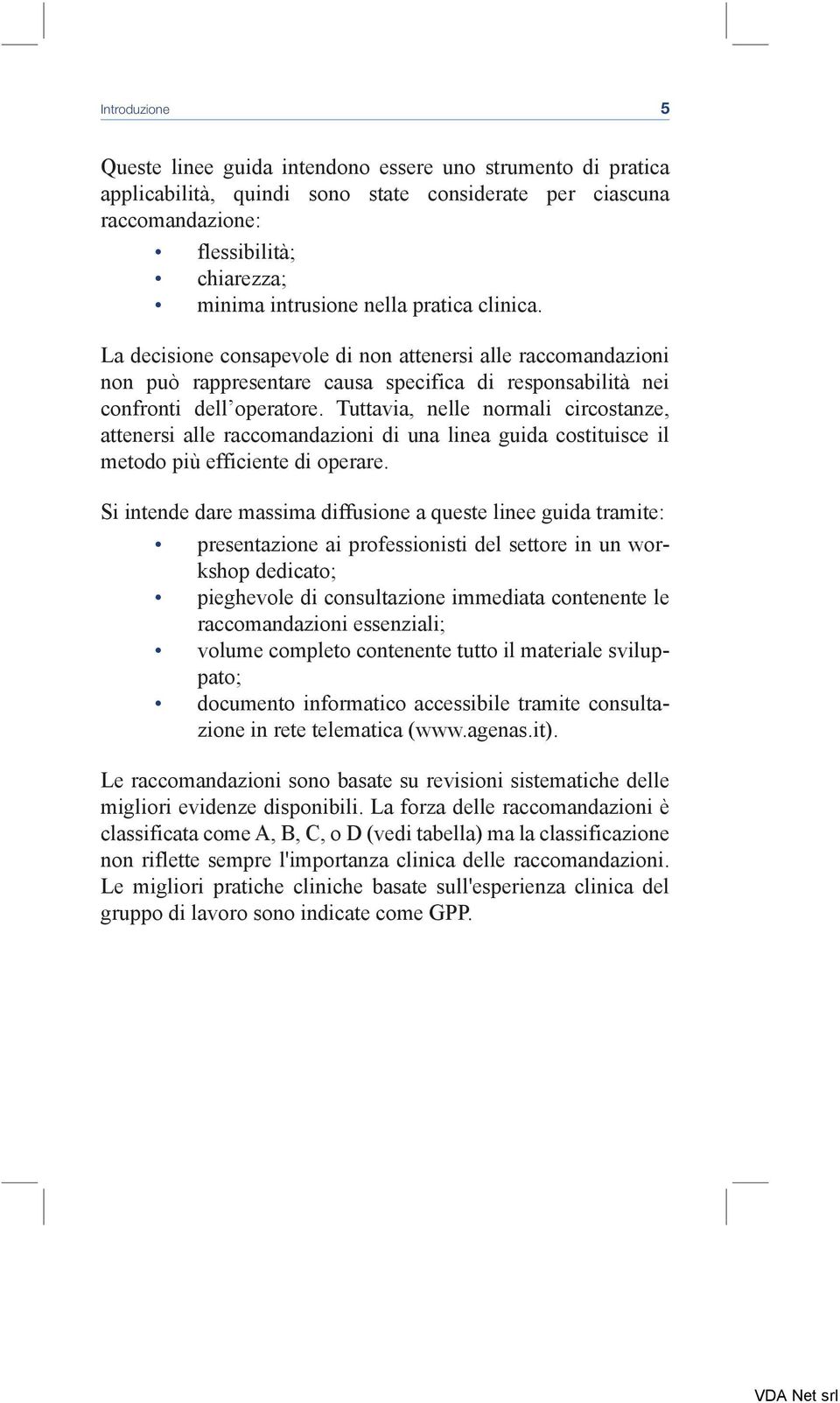 Introduzione 5

Queste linee guida intendono essere uno strumento di pratica applicabilità, quindi sono state considerate per ciascuna raccomandazione:

• flessibilità;
• chiarezza;
• minima intrusione nella pratica clinica.

La decisione consapevole di non attenersi alle raccomandazioni non può rappresentare causa specifica di responsabilità nei confronti dell'operatore. Tuttavia, nelle normali circostanze, attenersi alle raccomandazioni di una linea guida costituisce il metodo più efficiente di operare.

Si intende dare massima diffusione a queste linee guida tramite:

• presentazione ai professionisti del settore in un workshop dedicato;
• pieghevole di consultazione immediata contenente le raccomandazioni essenziali;
• volume completo contenente tutto il materiale sviluppato;
• documento informatico accessibile tramite consultazione in rete telematica (www.agenas.it).

Le raccomandazioni sono basate su revisioni sistematiche delle migliori evidenze disponibili. La forza delle raccomandazioni è classificata come A, B, C, o D (vedi tabella) ma la classificazione non riflette sempre l'importanza clinica delle raccomandazioni. Le migliori pratiche cliniche basate sull'esperienza clinica del gruppo di lavoro sono indicate come GPP.

VDA Net srl